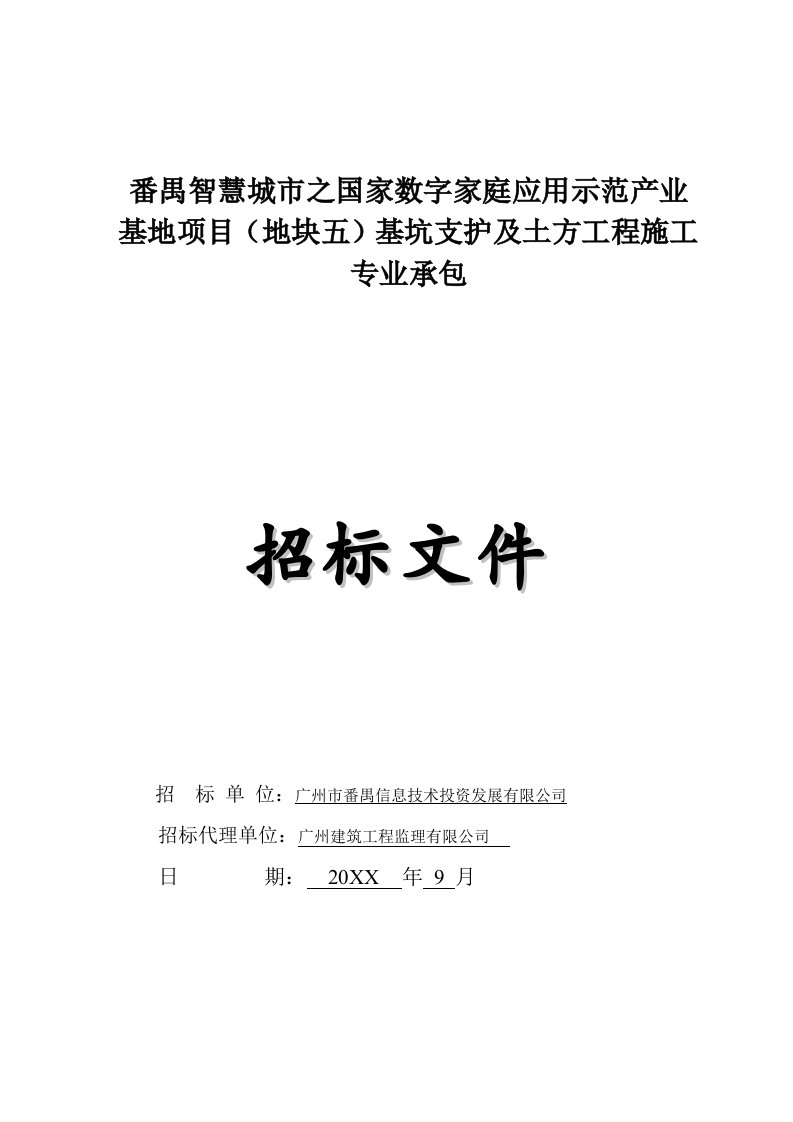 番禺智慧城市之国家数字家庭应用示范产业基地项目（地块五）基坑支护及土方工程施工专业承包

招标文件

招 标 单 位：广州市番禺信息技术投资发展有限公司

招标代理单位：广州建筑工程监理有限公司

日 期： 20XX 年 9 月